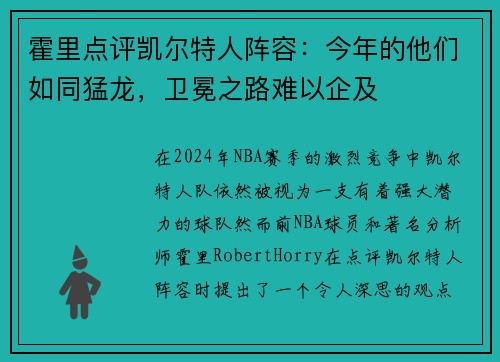 霍里点评凯尔特人阵容：今年的他们如同猛龙，卫冕之路难以企及

在2024年NBA赛季的激烈竞争中凯尔特人队依然被视为一支有着强大潜力的球队然而前NBA球员和著名分析师霍里RobertHorry在点评凯尔特人阵容时提出了一个令人深思的观点